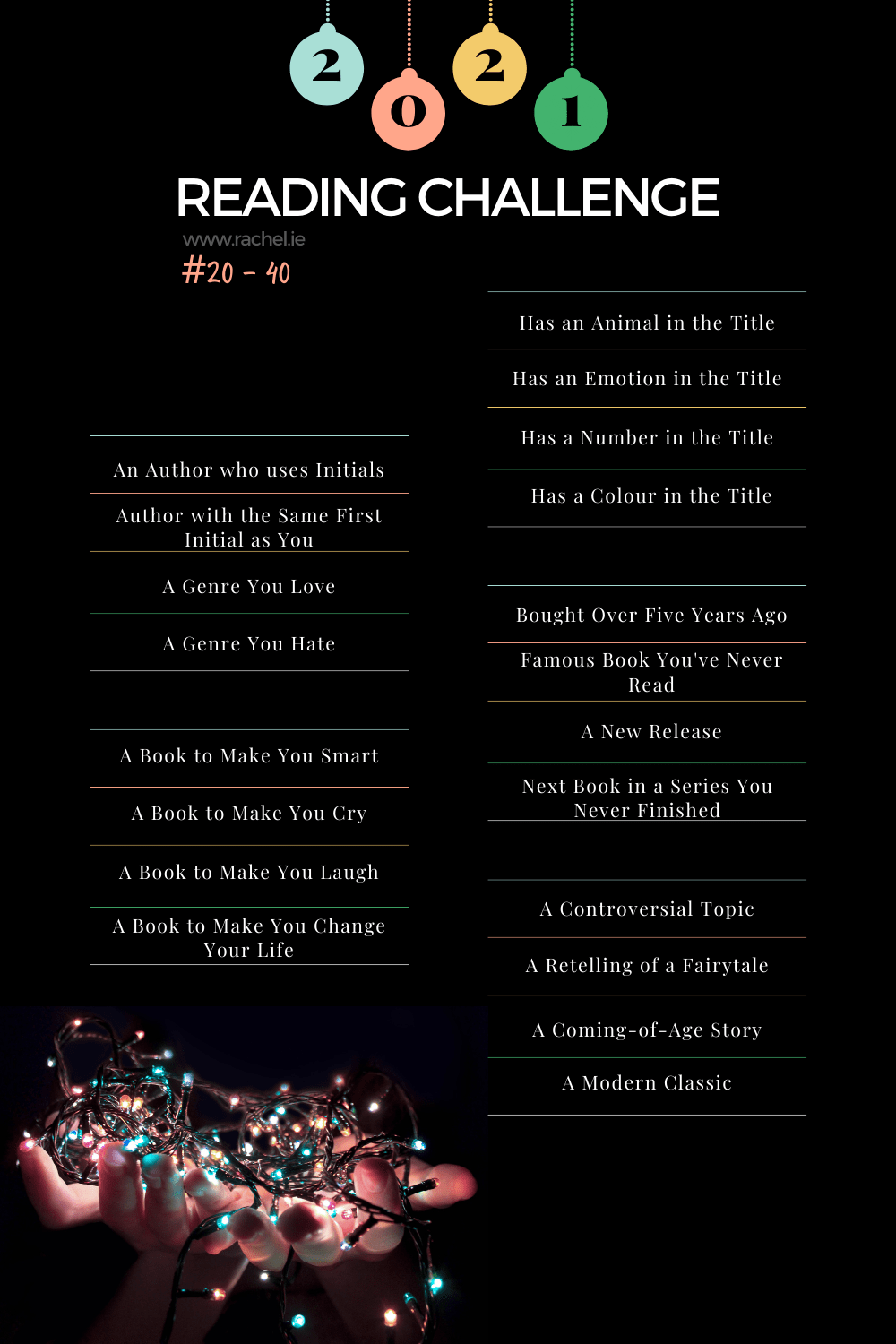 2 0 2 1

READING CHALLENGE

www.rachel.ie

#20 - 40

An Author who uses Initials

Author with the Same First Initial as You

A Genre You Love

A Genre You Hate

A Book to Make You Smart

A Book to Make You Cry

A Book to Make You Laugh

A Book to Make You Change Your Life

Has an Animal in the Title

Has an Emotion in the Title

Has a Number in the Title

Has a Colour in the Title

Bought Over Five Years Ago

Famous Book You've Never Read

A New Release

Next Book in a Series You Never Finished

A Controversial Topic

A Retelling of a Fairytale

A Coming-of-Age Story

A Modern Classic